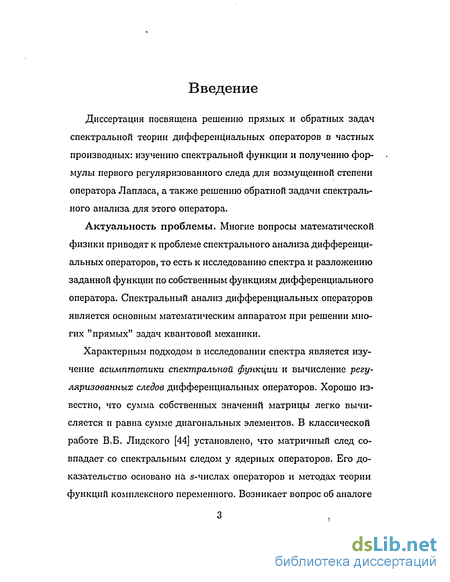 Введение

Диссертация посвящена решению прямых и обратных задач спектральной теории дифференциальных операторов в частных производных: изучению спектральной функции и получению формулы первого регуляризованного следа для возмущенной степени оператора Лапласа, а также решению обратной задачи спектрального анализа для этого оператора.

Актуальность проблемы. Многие вопросы математической физики приводят к проблеме спектрального анализа дифференциальных операторов, то есть к исследованию спектра и разложению заданной функции по собственным функциям дифференциального оператора. Спектральный анализ дифференциальных операторов является основным математическим аппаратом при решении многих "прямых" задач квантовой механики.

Характерным подходом в исследовании спектра является изучение асимптотики спектральной функции и вычисление регуляризованных следов дифференциальных операторов. Хорошо известно, что сумма собственных значений матрицы легко вычисляется и равна сумме диагональных элементов. В классической работе В.Б. Лидского [44] установлено, что матричный след совпадает со спектральным следом у ядерных операторов. Его доказательство основано на $s$-числах операторов и методах теории функций комплексного переменного. Возникает вопрос об аналоге

3

dsLib.net
библиотека диссертаций